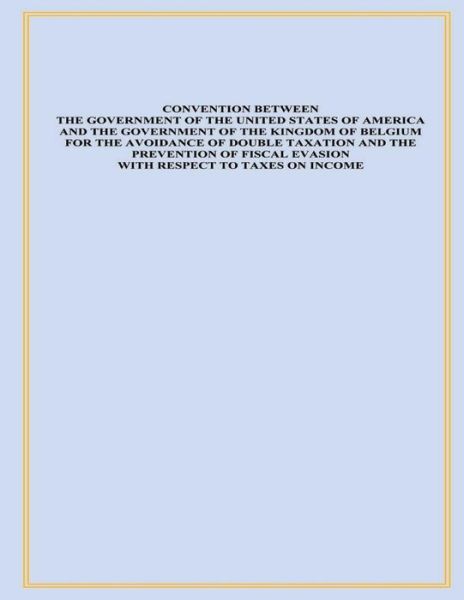 CONVENTION BETWEEN
THE GOVERNMENT OF THE UNITED STATES OF AMERICA
AND THE GOVERNMENT OF THE KINGDOM OF BELGIUM
FOR THE AVOIDANCE OF DOUBLE TAXATION AND THE
PREVENTION OF FISCAL EVASION
WITH RESPECT TO TAXES ON INCOME